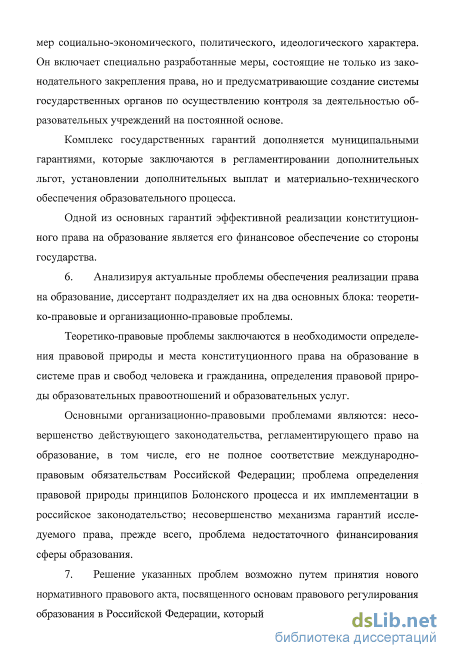 мер социально-экономического, политического, идеологического характера. Он включает специально разработанные меры, состоящие не только из законодательного закрепления права, но и предусматривающие создание системы государственных органов по осуществлению контроля за деятельностью образовательных учреждений на постоянной основе.

Комплекс государственных гарантий дополняется муниципальными гарантиями, которые заключаются в регламентировании дополнительных льгот, установлении дополнительных выплат и материально-технического обеспечения образовательного процесса.

Одной из основных гарантий эффективной реализации конституционного права на образование является его финансовое обеспечение со стороны государства.

6. Анализируя актуальные проблемы обеспечения реализации права на образование, диссертант подразделяет их на два основных блока: теоретико-правовые и организационно-правовые проблемы.

Теоретико-правовые проблемы заключаются в необходимости определения правовой природы и места конституционного права на образование в системе прав и свобод человека и гражданина, определения правовой природы образовательных правоотношений и образовательных услуг.

Основными организационно-правовыми проблемами являются: несовершенство действующего законодательства, регламентирующего право на образование, в том числе, его не полное соответствие международно-правовым обязательствам Российской Федерации; проблема определения правовой природы принципов Болонского процесса и их имплементации в российское законодательство; несовершенство механизма гарантий исследуемого права, прежде всего, проблема недостаточного финансирования сферы образования.

7. Решение указанных проблем возможно путем принятия нового нормативного правового акта, посвященного основам правового регулирования образования в Российской Федерации, который

dsLib.net
библиотека диссертаций